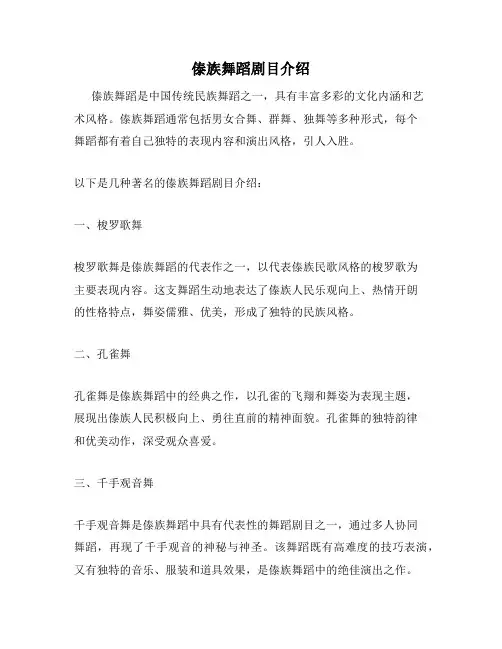 傣族舞蹈剧目介绍

傣族舞蹈是中国传统民族舞蹈之一，具有丰富多彩的文化内涵和艺术风格。傣族舞蹈通常包括男女合舞、群舞、独舞等多种形式，每个舞蹈都有着自己独特的表现内容和演出风格，引人入胜。

以下是几种著名的傣族舞蹈剧目介绍：

一、梭罗歌舞

梭罗歌舞是傣族舞蹈的代表作之一，以代表傣族民歌风格的梭罗歌为主要表现内容。这支舞蹈生动地表达了傣族人民乐观向上、热情开朗的性格特点，舞姿儒雅、优美，形成了独特的民族风格。

二、孔雀舞

孔雀舞是傣族舞蹈中的经典之作，以孔雀的飞翔和舞姿为表现主题，展现出傣族人民积极向上、勇往直前的精神面貌。孔雀舞的独特韵律和优美动作，深受观众喜爱。

三、千手观音舞

千手观音舞是傣族舞蹈中具有代表性的舞蹈剧目之一，通过多人协同舞蹈，再现了千手观音的神秘与神圣。该舞蹈既有高难度的技巧表演，又有独特的音乐、服装和道具效果，是傣族舞蹈中的绝佳演出之作。